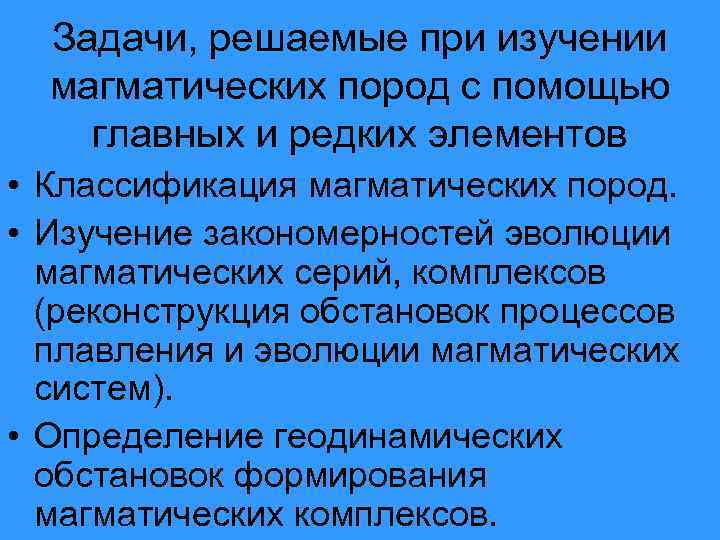 Задачи, решаемые при изучении магматических пород с помощью главных и редких элементов

• Классификация магматических пород.
• Изучение закономерностей эволюции магматических серий, комплексов (реконструкция обстановок процессов плавления и эволюции магматических систем).
• Определение геодинамических обстановок формирования магматических комплексов.